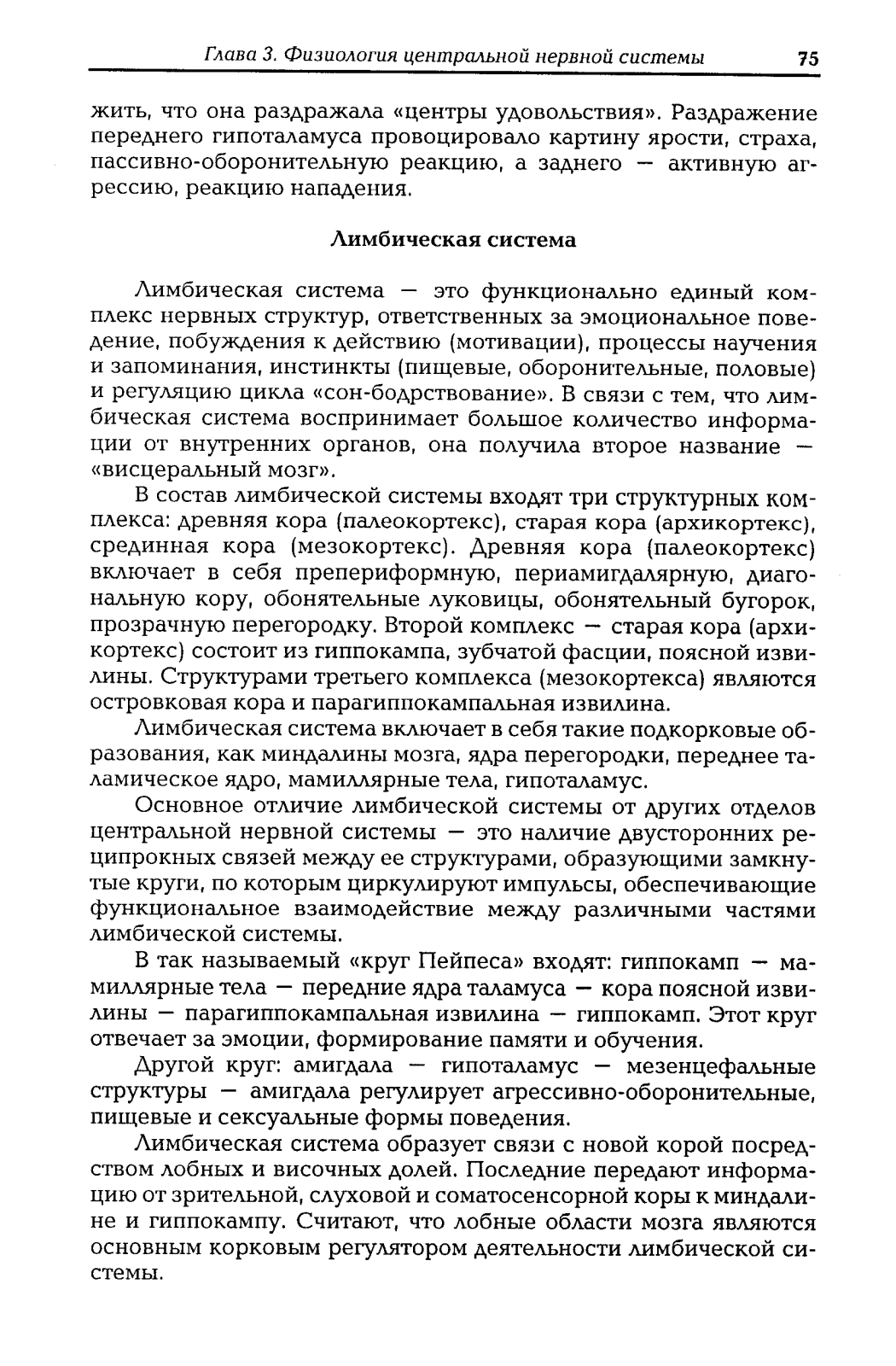 Глава 3. Физиология центральной нервной системы 75

жить, что она раздражала «центры удовольствия». Раздражение переднего гипоталамуса провоцировало картину ярости, страха, пассивно-оборонительную реакцию, а заднего — активную агрессию, реакцию нападения.

Лимбическая система

Лимбическая система — это функционально единый комплекс нервных структур, ответственных за эмоциональное поведение, побуждения к действию (мотивации), процессы научения и запоминания, инстинкты (пищевые, оборонительные, половые) и регуляцию цикла «сон-бодрствование». В связи с тем, что лимбическая система воспринимает большое количество информации от внутренних органов, она получила второе название — «висцеральный мозг».

В состав лимбической системы входят три структурных комплекса: древняя кора (палеокортекс), старая кора (архикортекс), срединная кора (мезокортекс). Древняя кора (палеокортекс) включает в себя препериформную, периамигдалярную, диагональную кору, обонятельные луковицы, обонятельный бугорок, прозрачную перегородку. Второй комплекс — старая кора (архикортекс) состоит из гиппокампа, зубчатой фасции, поясной извилины. Структурами третьего комплекса (мезокортекса) являются островковая кора и парагиппокампальная извилина.

Лимбическая система включает в себя такие подкорковые образования, как миндалины мозга, ядра перегородки, переднее таламическое ядро, мамиллярные тела, гипоталамус.

Основное отличие лимбической системы от других отделов центральной нервной системы — это наличие двусторонних реципрокных связей между ее структурами, образующими замкнутые круги, по которым циркулируют импульсы, обеспечивающие функциональное взаимодействие между различными частями лимбической системы.

В так называемый «круг Пейпеса» входят: гиппокамп — мамиллярные тела — передние ядра таламуса — кора поясной извилины — парагиппокампальная извилина — гиппокамп. Этот круг отвечает за эмоции, формирование памяти и обучения.

Другой круг: амигдала — гипоталамус — мезенцефальные структуры — амигдала регулирует агрессивно-оборонительные, пищевые и сексуальные формы поведения.

Лимбическая система образует связи с новой корой посредством лобных и височных долей. Последние передают информацию от зрительной, слуховой и соматосенсорной коры к миндалине и гиппокампу. Считают, что лобные области мозга являются основным корковым регулятором деятельности лимбической системы.